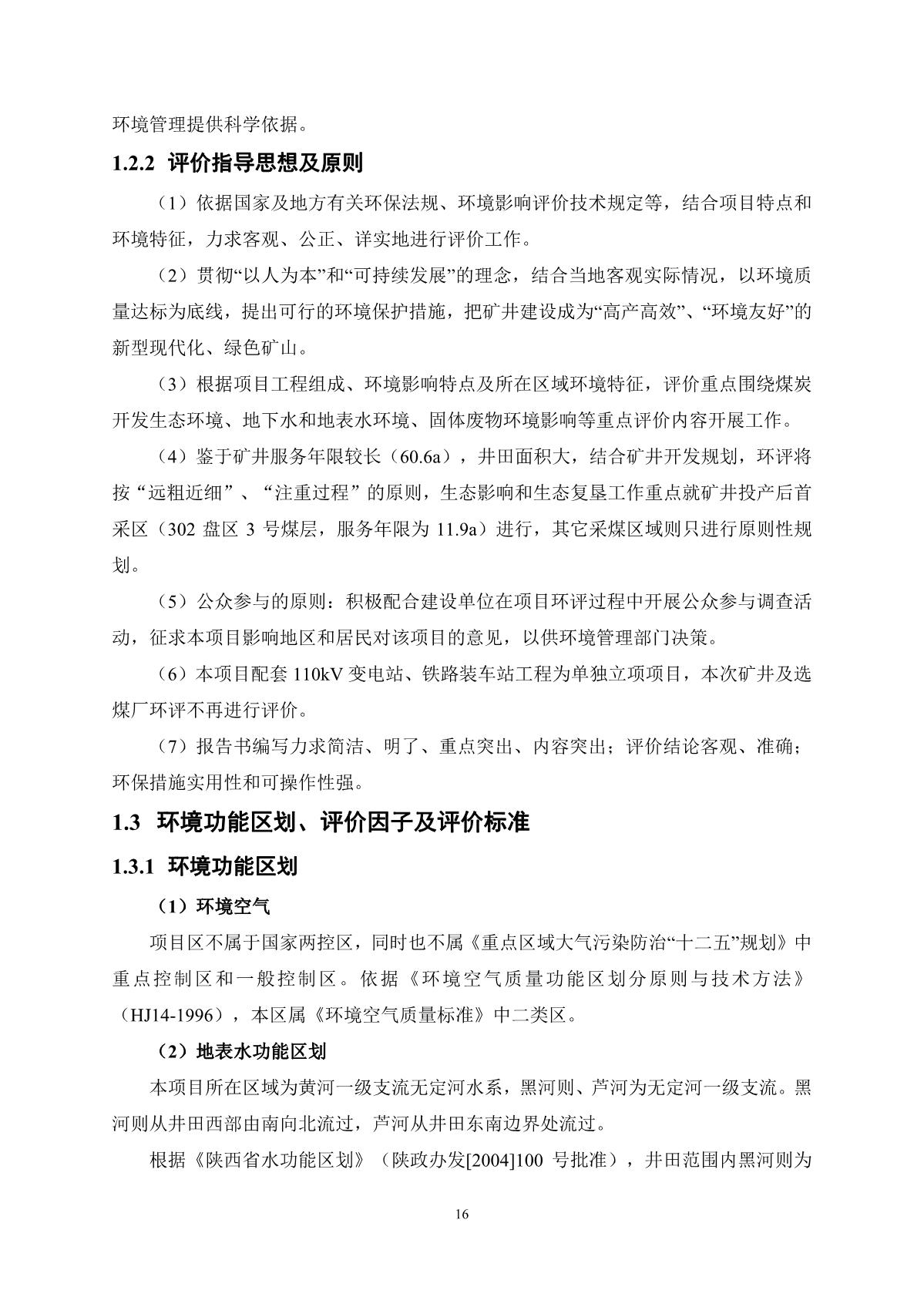 环境管理提供科学依据。

1.2.2 评价指导思想及原则

（1）依据国家及地方有关环保法规、环境影响评价技术规定等，结合项目特点和环境特征，力求客观、公正、详实地进行评价工作。

（2）贯彻“以人为本”和“可持续发展”的理念，结合当地客观实际情况，以环境质量达标为底线，提出可行的环境保护措施，把矿井建设成为“高产高效”、“环境友好”的新型现代化、绿色矿山。

（3）根据项目工程组成、环境影响特点及所在区域环境特征，评价重点围绕煤炭开发生态环境、地下水和地表水环境、固体废物环境影响等重点评价内容开展工作。

（4）鉴于矿井服务年限较长（60.6a），井田面积大，结合矿井开发规划，环评将按“远粗近细”、“注重过程”的原则，生态影响和生态复垦工作重点就矿井投产后首采区（302 盘区 3 号煤层，服务年限为 11.9a）进行，其它采煤区域则只进行原则性规划。

（5）公众参与的原则：积极配合建设单位在项目环评过程中开展公众参与调查活动，征求本项目影响地区和居民对该项目的意见，以供环境管理部门决策。

（6）本项目配套 110kV 变电站、铁路装车站工程为单独立项项目，本次矿井及选煤厂环评不再进行评价。

（7）报告书编写力求简洁、明了、重点突出、内容突出；评价结论客观、准确；环保措施实用性和可操作性强。

1.3 环境功能区划、评价因子及评价标准

1.3.1 环境功能区划

（1）环境空气

项目区不属于国家两控区，同时也不属《重点区域大气污染防治“十二五”规划》中重点控制区和一般控制区。依据《环境空气质量功能区划分原则与技术方法》（HJ14-1996），本区属《环境空气质量标准》中二类区。

（2）地表水功能区划

本项目所在区域为黄河一级支流无定河水系，黑河则、芦河为无定河一级支流。黑河则从井田西部由南向北流过，芦河从井田东南边界处流过。

根据《陕西省水功能区划》（陕政办发[2004]100 号批准），井田范围内黑河则为

16